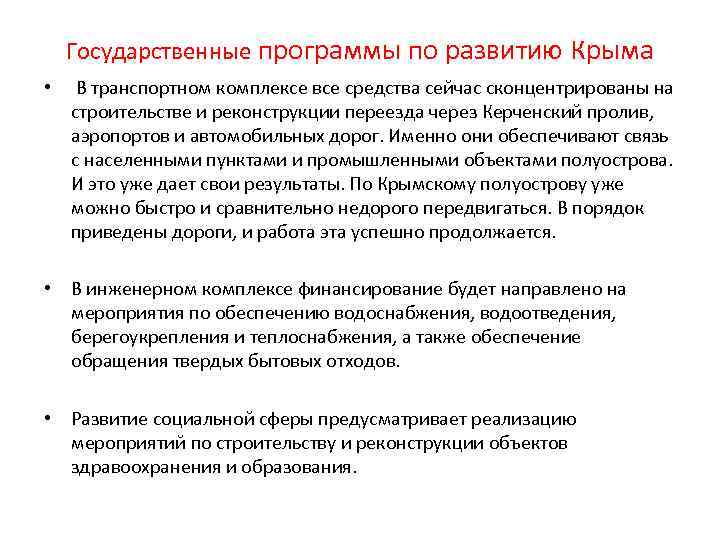 Государственные программы по развитию Крыма

• В транспортном комплексе все средства сейчас сконцентрированы на строительстве и реконструкции переезда через Керченский пролив, аэропортов и автомобильных дорог. Именно они обеспечивают связь с населенными пунктами и промышленными объектами полуострова. И это уже дает свои результаты. По Крымскому полуострову уже можно быстро и сравнительно недорого передвигаться. В порядок приведены дороги, и работа эта успешно продолжается.

• В инженерном комплексе финансирование будет направлено на мероприятия по обеспечению водоснабжения, водоотведения, берегоукрепления и теплоснабжения, а также обеспечение обращения твердых бытовых отходов.

• Развитие социальной сферы предусматривает реализацию мероприятий по строительству и реконструкции объектов здравоохранения и образования.